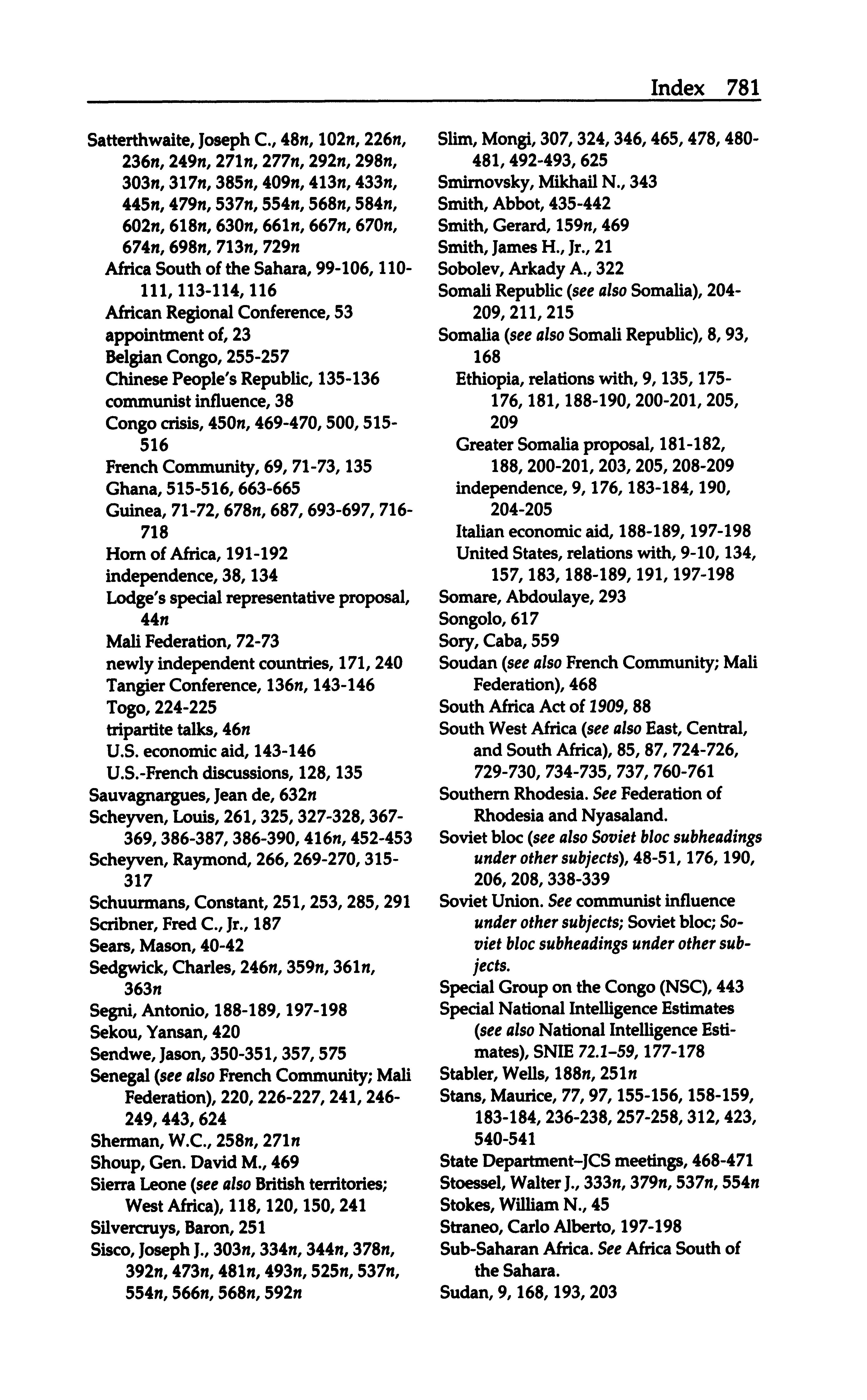 Index 781

Satterthwaite, Joseph C., 48n, 102n, 226n, 236n, 249n, 271n, 277n, 292n, 298n, 303n, 317n, 385n, 409n, 413n, 433n, 445n, 479n, 537n, 554n, 568n, 584n, 602n, 618n, 630n, 661n, 667n, 670n, 674n, 698n, 713n, 729n
Africa South of the Sahara, 99-106, 110-111, 113-114, 116
African Regional Conference, 53
appointment of, 23
Belgian Congo, 255-257
Chinese People's Republic, 135-136
communist influence, 38
Congo crisis, 450n, 469-470, 500, 515-516
French Community, 69, 71-73, 135
Ghana, 515-516, 663-665
Guinea, 71-72, 678n, 687, 693-697, 716-718
Horn of Africa, 191-192
independence, 38, 134
Lodge's special representative proposal, 44n
Mali Federation, 72-73
newly independent countries, 171, 240
Tangier Conference, 136n, 143-146
Togo, 224-225
tripartite talks, 46n
U.S. economic aid, 143-146
U.S.-French discussions, 128, 135
Sauvagnargues, Jean de, 632n
Scheyven, Louis, 261, 325, 327-328, 367-369, 386-387, 386-390, 416n, 452-453
Scheyven, Raymond, 266, 269-270, 315-317
Schuurmans, Constant, 251, 253, 285, 291
Scribner, Fred C., Jr., 187
Sears, Mason, 40-42
Sedgwick, Charles, 246n, 359n, 361n, 363n
Segni, Antonio, 188-189, 197-198
Sekou, Yansan, 420
Sendwe, Jason, 350-351, 357, 575
Senegal (see also French Community; Mali Federation), 220, 226-227, 241, 246-249, 443, 624
Sherman, W.C., 258n, 271n
Shoup, Gen. David M., 469
Sierra Leone (see also British territories; West Africa), 118, 120, 150, 241
Silvercruys, Baron, 251
Sisco, Joseph J., 303n, 334n, 344n, 378n, 392n, 473n, 481n, 493n, 525n, 537n, 554n, 566n, 568n, 592n

Slim, Mongi, 307, 324, 346, 465, 478, 480-481, 492-493, 625
Smirnovsky, Mikhail N., 343
Smith, Abbot, 435-442
Smith, Gerard, 159n, 469
Smith, James H., Jr., 21
Sobolev, Arkady A., 322
Somali Republic (see also Somalia), 204-209, 211, 215
Somalia (see also Somali Republic), 8, 93, 168
Ethiopia, relations with, 9, 135, 175-176, 181, 188-190, 200-201, 205, 209
Greater Somalia proposal, 181-182, 188, 200-201, 203, 205, 208-209
independence, 9, 176, 183-184, 190, 204-205
Italian economic aid, 188-189, 197-198
United States, relations with, 9-10, 134, 157, 183, 188-189, 191, 197-198
Somare, Abdoulaye, 293
Songolo, 617
Sory, Caba, 559
Soudan (see also French Community; Mali Federation), 468
South Africa Act of 1909, 88
South West Africa (see also East, Central, and South Africa), 85, 87, 724-726, 729-730, 734-735, 737, 760-761
Southern Rhodesia. See Federation of Rhodesia and Nyasaland.
Soviet bloc (see also Soviet bloc subheadings under other subjects), 48-51, 176, 190, 206, 208, 338-339
Soviet Union. See communist influence under other subjects; Soviet bloc; Soviet bloc subheadings under other subjects.
Special Group on the Congo (NSC), 443
Special National Intelligence Estimates (see also National Intelligence Estimates), SNIE 72.1-59, 177-178
Stabler, Wells, 188n, 251n
Stans, Maurice, 77, 97, 155-156, 158-159, 183-184, 236-238, 257-258, 312, 423, 540-541
State Department-JCS meetings, 468-471
Stoessel, Walter J., 333n, 379n, 537n, 554n
Stokes, William N., 45
Straneo, Carlo Alberto, 197-198
Sub-Saharan Africa. See Africa South of the Sahara.
Sudan, 9, 168, 193, 203